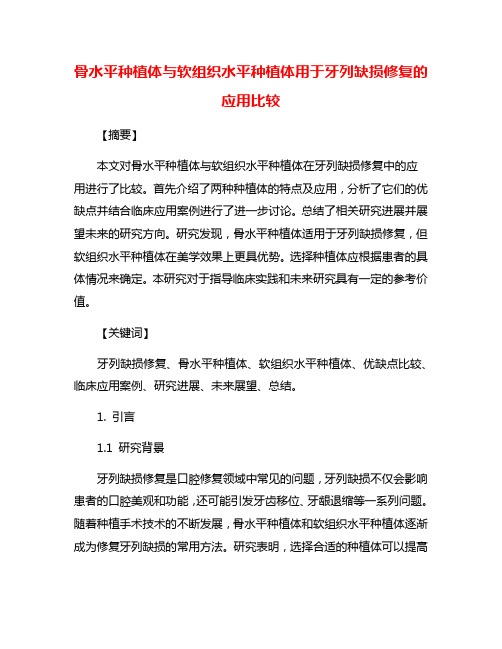 骨水平种植体与软组织水平种植体用于牙列缺损修复的应用比较

【摘要】

本文对骨水平种植体与软组织水平种植体在牙列缺损修复中的应用进行了比较。首先介绍了两种种植体的特点及应用，分析了它们的优缺点并结合临床应用案例进行了进一步讨论。总结了相关研究进展并展望未来的研究方向。研究发现，骨水平种植体适用于牙列缺损修复，但软组织水平种植体在美学效果上更具优势。选择种植体应根据患者的具体情况来确定。本研究对于指导临床实践和未来研究具有一定的参考价值。

【关键词】

牙列缺损修复、骨水平种植体、软组织水平种植体、优缺点比较、临床应用案例、研究进展、未来展望、总结。

1. 引言

1.1 研究背景

牙列缺损修复是口腔修复领域中常见的问题，牙列缺损不仅会影响患者的口腔美观和功能，还可能引发牙齿移位、牙龈退缩等一系列问题。随着种植手术技术的不断发展，骨水平种植体和软组织水平种植体逐渐成为修复牙列缺损的常用方法。研究表明，选择合适的种植体可以提高